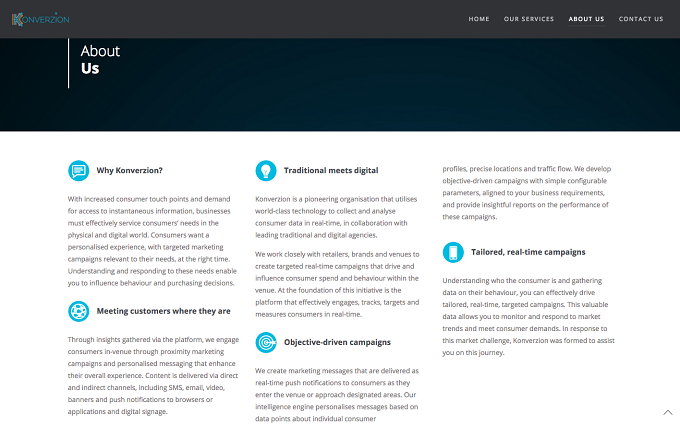 KONVERZION

HOME OUR SERVICES ABOUT US CONTACT US

About
Us

Why Konverzion?

With increased consumer touch points and demand for access to instantaneous information, businesses must effectively service consumers' needs in the physical and digital world. Consumers want a personalised experience, with targeted marketing campaigns relevant to their needs, at the right time. Understanding and responding to these needs enable you to influence behaviour and purchasing decisions.

Meeting customers where they are

Through insights gathered via the platform, we engage consumers in-venue through proximity marketing campaigns and personalised messaging that enhance their overall experience. Content is delivered via direct and indirect channels, including SMS, email, video, banners and push notifications to browsers or applications and digital signage.

Traditional meets digital

Konverzion is a pioneering organisation that utilises world-class technology to collect and analyse consumer data in real-time, in collaboration with leading traditional and digital agencies.

We work closely with retailers, brands and venues to create targeted real-time campaigns that drive and influence consumer spend and behaviour within the venue. At the foundation of this initiative is the platform that effectively engages, tracks, targets and measures consumers in real-time.

Objective-driven campaigns

We create marketing messages that are delivered as real-time push notifications to consumers as they enter the venue or approach designated areas. Our intelligence engine personalises messages based on data points about individual consumer

profiles, precise locations and traffic flow. We develop objective-driven campaigns with simple configurable parameters, aligned to your business requirements, and provide insightful reports on the performance of these campaigns.

Tailored, real-time campaigns

Understanding who the consumer is and gathering data on their behaviour, you can effectively drive tailored, real-time, targeted campaigns. This valuable data allows you to monitor and respond to market trends and meet consumer demands. In response to this market challenge, Konverzion was formed to assist you on this journey.